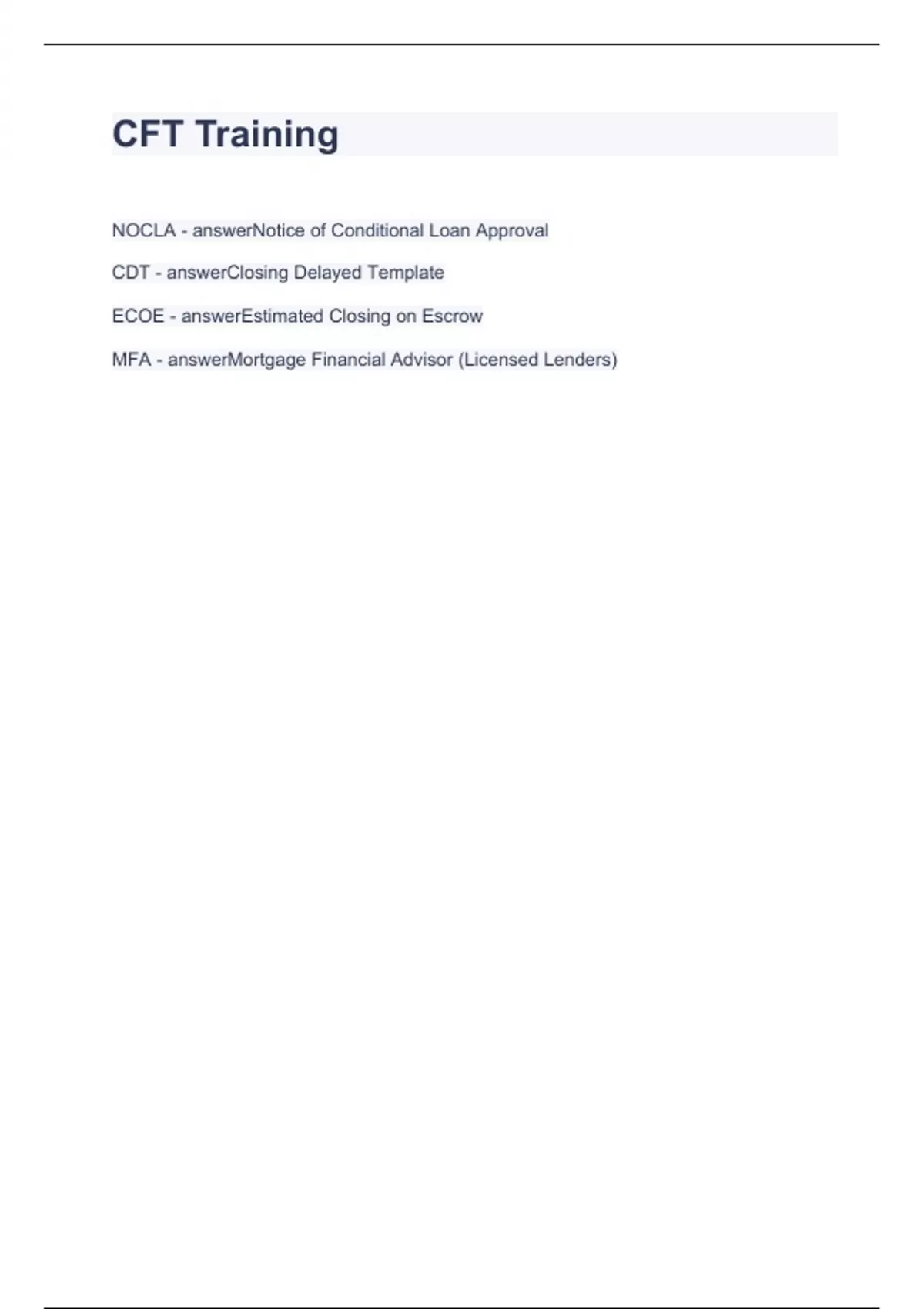 CFT Training

NOCLA - answerNotice of Conditional Loan Approval

CDT - answerClosing Delayed Template

ECOE - answerEstimated Closing on Escrow

MFA - answerMortgage Financial Advisor (Licensed Lenders)